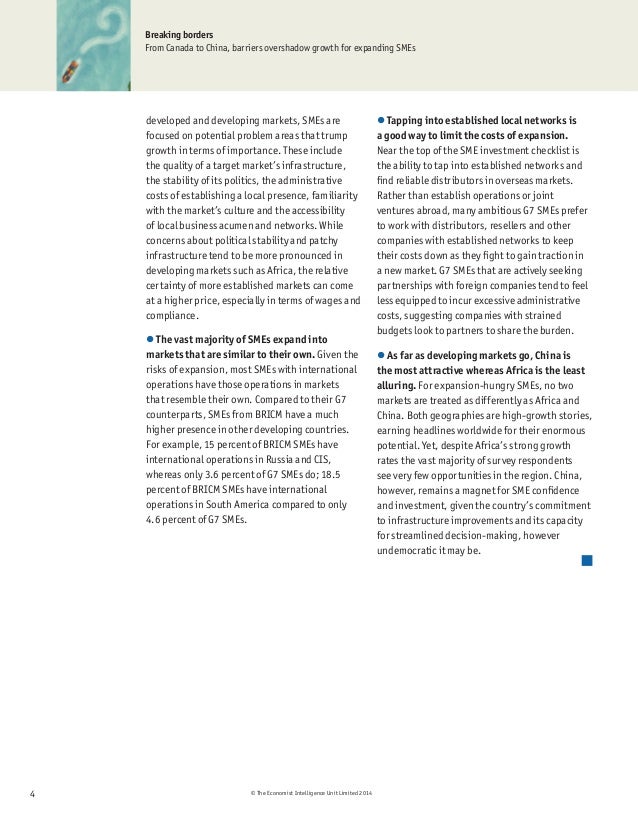 Breaking borders
From Canada to China, barriers overshadow growth for expanding SMEs

developed and developing markets, SMEs are focused on potential problem areas that trump growth in terms of importance. These include the quality of a target market's infrastructure, the stability of its politics, the administrative costs of establishing a local presence, familiarity with the market's culture and the accessibility of local business acumen and networks. While concerns about political stability and patchy infrastructure tend to be more pronounced in developing markets such as Africa, the relative certainty of more established markets can come at a higher price, especially in terms of wages and compliance.

● The vast majority of SMEs expand into markets that are similar to their own. Given the risks of expansion, most SMEs with international operations have those operations in markets that resemble their own. Compared to their G7 counterparts, SMEs from BRICM have a much higher presence in other developing countries. For example, 15 percent of BRICM SMEs have international operations in Russia and CIS, whereas only 3.6 percent of G7 SMEs do; 18.5 percent of BRICM SMEs have international operations in South America compared to only 4.6 percent of G7 SMEs.

● Tapping into established local networks is a good way to limit the costs of expansion. Near the top of the SME investment checklist is the ability to tap into established networks and find reliable distributors in overseas markets. Rather than establish operations or joint ventures abroad, many ambitious G7 SMEs prefer to work with distributors, resellers and other companies with established networks to keep their costs down as they fight to gain traction in a new market. G7 SMEs that are actively seeking partnerships with foreign companies tend to feel less equipped to incur excessive administrative costs, suggesting companies with strained budgets look to partners to share the burden.

● As far as developing markets go, China is the most attractive whereas Africa is the least alluring. For expansion-hungry SMEs, no two markets are treated as differently as Africa and China. Both geographies are high-growth stories, earning headlines worldwide for their enormous potential. Yet, despite Africa's strong growth rates the vast majority of survey respondents see very few opportunities in the region. China, however, remains a magnet for SME confidence and investment, given the country's commitment to infrastructure improvements and its capacity for streamlined decision-making, however undemocratic it may be.

4

© The Economist Intelligence Unit Limited 2014